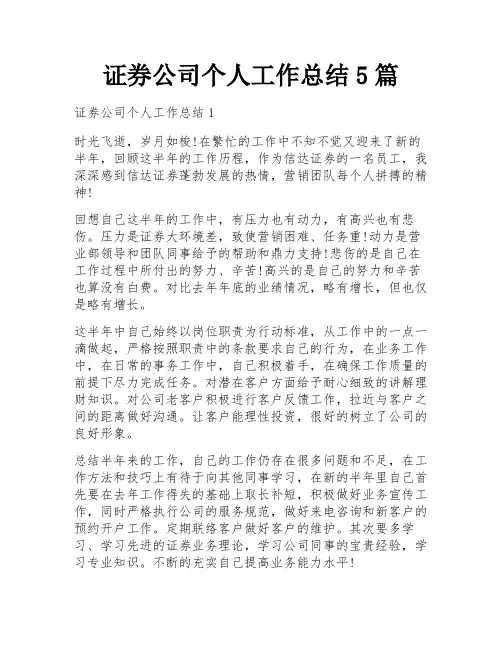 证券公司个人工作总结5篇

证券公司个人工作总结1

时光飞逝，岁月如梭!在繁忙的工作中不知不觉又迎来了新的半年，回顾这半年的工作历程，作为信达证券的一名员工，我深深感到信达证券蓬勃发展的热情，营销团队每个人拼搏的精神!

回想自己这半年的工作中，有压力也有动力，有高兴也有悲伤。压力是证券大环境差，致使营销困难、任务重!动力是营业部领导和团队同事给予的帮助和鼎力支持!悲伤的是自己在工作过程中所付出的努力、辛苦!高兴的是自己的努力和辛苦也算没有白费。对比去年年底的业绩情况，略有增长，但也仅是略有增长。

这半年中自己始终以岗位职责为行动标准，从工作中的一点一滴做起，严格按照职责中的条款要求自己的行为，在业务工作中，在日常的事务工作中，自己积极着手，在确保工作质量的前提下尽力完成任务。对潜在客户方面给予耐心细致的讲解理财知识。对公司老客户积极进行客户反馈工作，拉近与客户之间的距离做好沟通。让客户能理性投资，很好的树立了公司的良好形象。

总结半年来的工作，自己的工作仍存在很多问题和不足，在工作方法和技巧上有待于向其他同事学习，在新的半年里自己首先要在去年工作得失的基础上取长补短，积极做好业务宣传工作，同时严格执行公司的服务规范，做好来电咨询和新客户的预约开户工作。定期联络客户做好客户的维护。其次要多学习、学习先进的证券业务理论，学习公司同事的宝贵经验，学习专业知识。不断的充实自己提高业务能力水平!